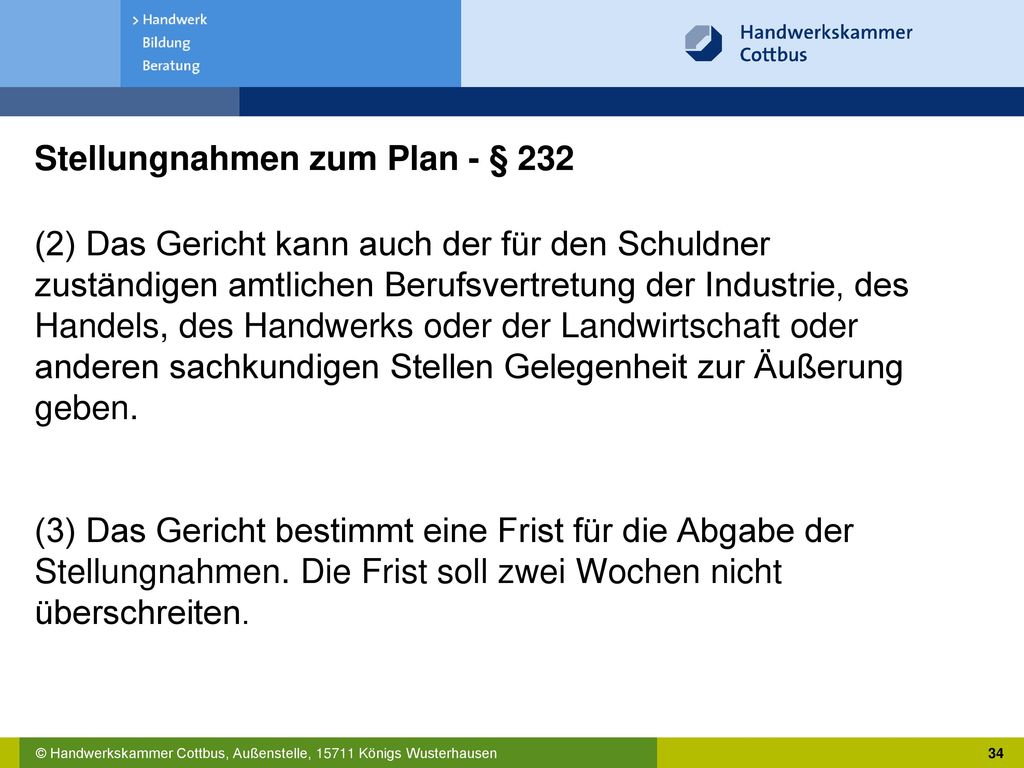 > Handwerk
Bildung
Beratung

Handwerkskammer
Cottbus

Stellungnahmen zum Plan - § 232

(2) Das Gericht kann auch der für den Schuldner zuständigen amtlichen Berufsvertretung der Industrie, des Handels, des Handwerks oder der Landwirtschaft oder anderen sachkundigen Stellen Gelegenheit zur Äußerung geben.

(3) Das Gericht bestimmt eine Frist für die Abgabe der Stellungnahmen. Die Frist soll zwei Wochen nicht überschreiten.

© Handwerkskammer Cottbus, Außenstelle, 15711 Königs Wusterhausen

34